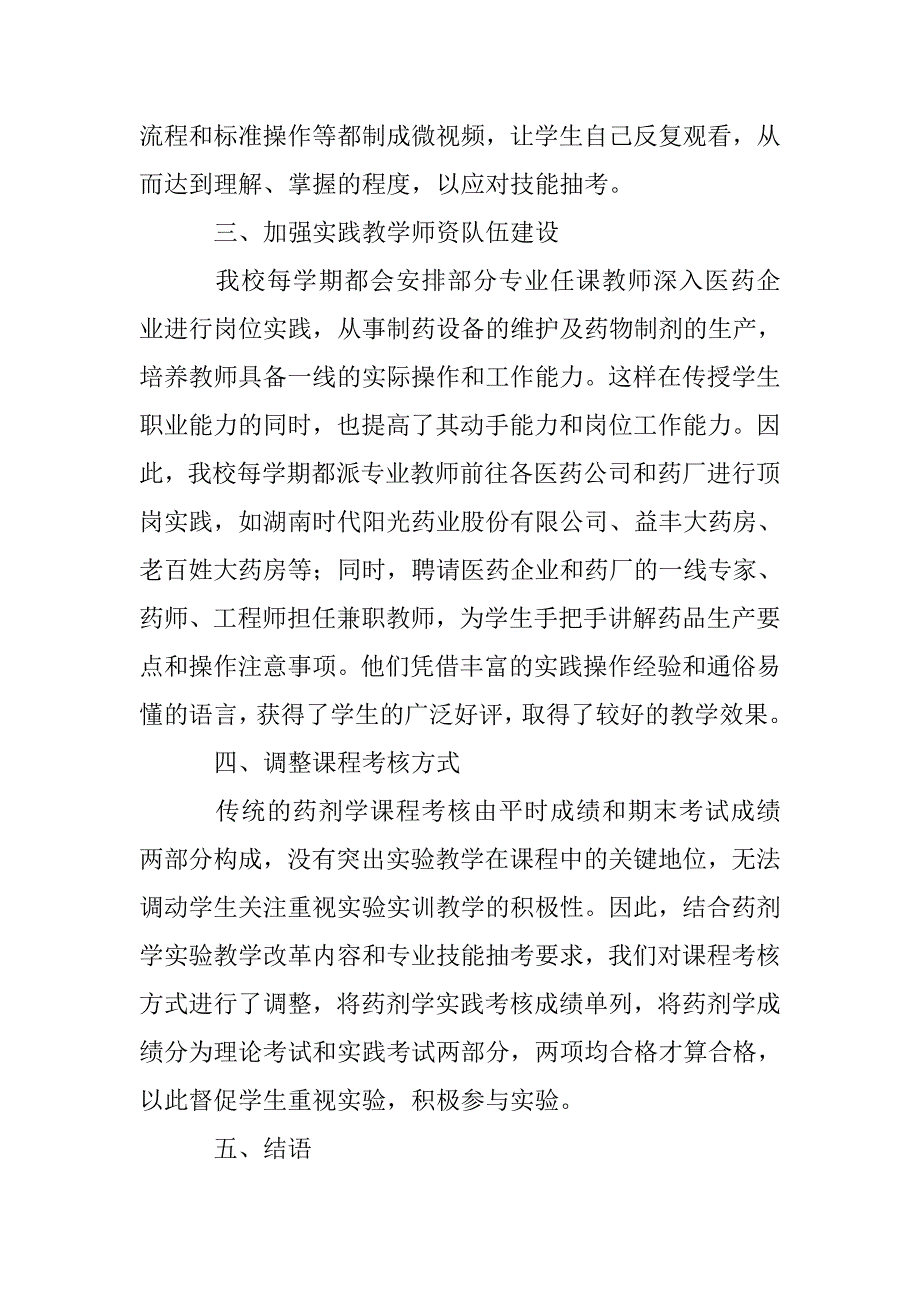 流程和标准操作等都制成微视频，让学生自己反复观看，从而达到理解、掌握的程度，以应对技能抽考。

三、加强实践教学师资队伍建设

我校每学期都会安排部分专业任课教师深入医药企业进行岗位实践，从事制药设备的维护及药物制剂的生产，培养教师具备一线的实际操作和工作能力。这样在传授学生职业能力的同时，也提高了其动手能力和岗位工作能力。因此，我校每学期都派专业教师前往各医药公司和药厂进行顶岗实践，如湖南时代阳光药业股份有限公司、益丰大药房、老百姓大药房等；同时，聘请医药企业和药厂的一线专家、药师、工程师担任兼职教师，为学生手把手讲解药品生产要点和操作注意事项。他们凭借丰富的实践操作经验和通俗易懂的语言，获得了学生的广泛好评，取得了较好的教学效果。

四、调整课程考核方式

传统的药剂学课程考核由平时成绩和期末考试成绩两部分构成，没有突出实验教学在课程中的关键地位，无法调动学生关注重视实验实训教学的积极性。因此，结合药剂学实验教学改革内容和专业技能抽考要求，我们对课程考核方式进行了调整，将药剂学实践考核成绩单列，将药剂学成绩分为理论考试和实践考试两部分，两项均合格才算合格，以此督促学生重视实验，积极参与实验。

五、结语